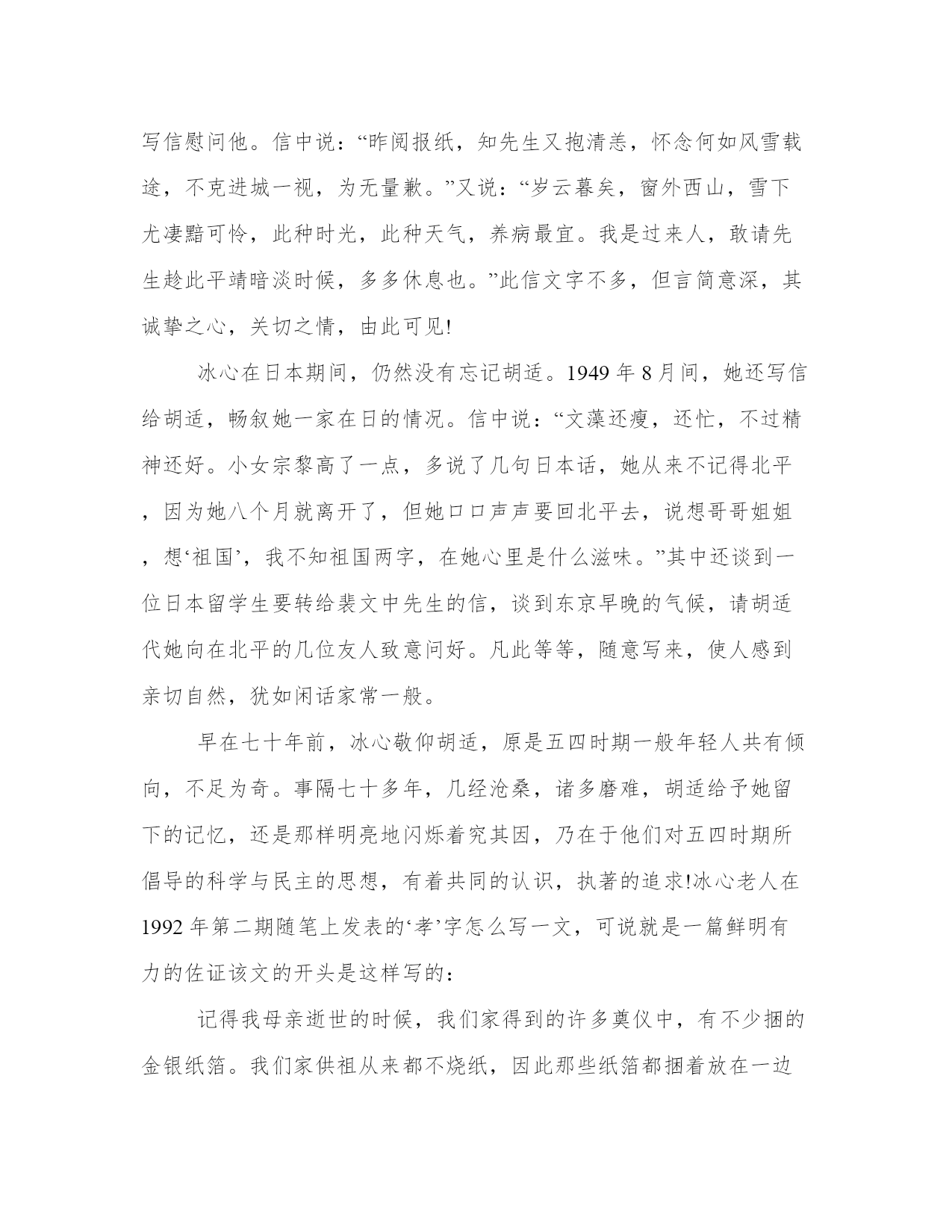 写信慰问他。信中说：“昨阅报纸，知先生又抱清恙，怀念何如风雪载途，不克进城一视，为无量歉。”又说：“岁云暮矣，窗外西山，雪下尤凄黯可怜，此种时光，此种天气，养病最宜。我是过来人，敢请先生趁此平靖暗淡时候，多多休息也。”此信文字不多，但言简意深，其诚挚之心，关切之情，由此可见!

冰心在日本期间，仍然没有忘记胡适。1949 年 8 月间，她还写信给胡适，畅叙她一家在日的情况。信中说：“文藻还瘦，还忙，不过精神还好。小女宗黎高了一点，多说了几句日本话，她从来不记得北平，因为她八个月就离开了，但她口口声声要回北平去，说想哥哥姐姐，想‘祖国’，我不知祖国两字，在她心里是什么滋味。”其中还谈到一位日本留学生要转给裴文中先生的信，谈到东京早晚的气候，请胡适代她向在北平的几位友人致意问好。凡此等等，随意写来，使人感到亲切自然，犹如闲话家常一般。

早在七十年前，冰心敬仰胡适，原是五四时期一般年轻人共有倾向，不足为奇。事隔七十多年，几经沧桑，诸多磨难，胡适给予她留下的记忆，还是那样明亮地闪烁着究其因，乃在于他们对五四时期所倡导的科学与民主的思想，有着共同的认识，执著的追求!冰心老人在 1992 年第二期随笔上发表的‘孝’字怎么写一文，可说就是一篇鲜明有力的佐证该文的开头是这样写的：

记得我母亲逝世的时候，我们家得到的许多奠仪中，有不少捆的金银纸箔。我们家供祖从来都不烧纸，因此那些纸箔都捆着放在一边